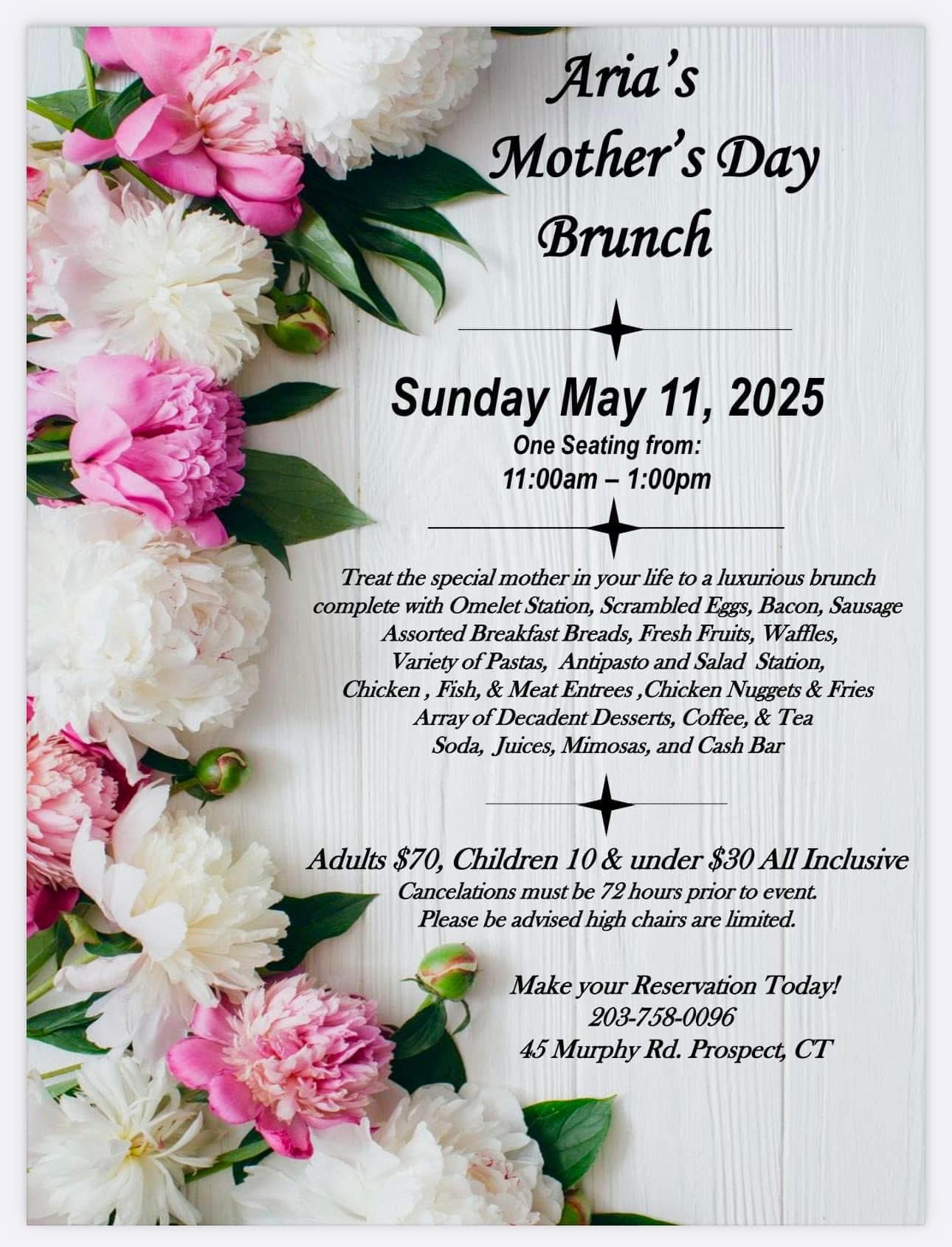 Aria's
Mother's Day
Brunch

Sunday May 11, 2025
One Seating from:
11:00am – 1:00pm

Treat the special mother in your life to a luxurious brunch complete with Omelet Station, Scrambled Eggs, Bacon, Sausage Assorted Breakfast Breads, Fresh Fruits, Waffles, Variety of Pastas, Antipasto and Salad Station, Chicken , Fish, & Meat Entrees ,Chicken Nuggets & Fries Array of Decadent Desserts, Coffee, & Tea Soda, Juices, Mimosas, and Cash Bar

Adults $70, Children 10 & under $30 All Inclusive
Cancelations must be 72 hours prior to event.
Please be advised high chairs are limited.

Make your Reservation Today!
203-758-0096
45 Murphy Rd. Prospect, CT